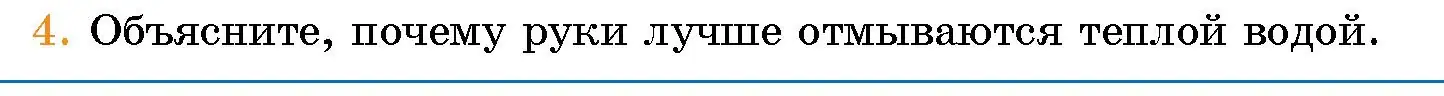 4. Объясните, почему руки лучше отмываются теплой водой.